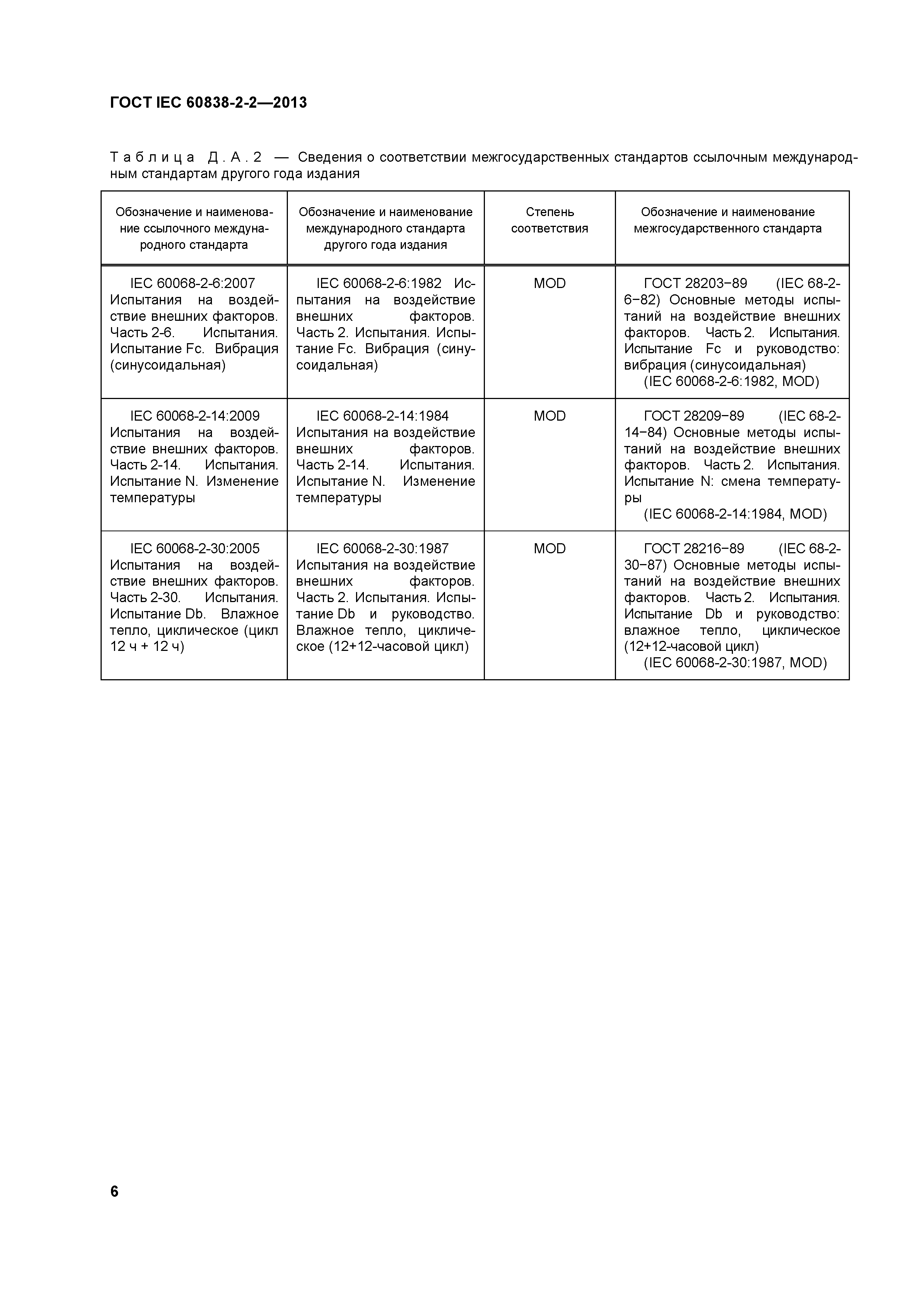 ГОСТ IEC 60838-2-2—2013

Таблица Д.А.2 — Сведения о соответствии межгосударственных стандартов ссылочным международным стандартам другого года издания

| Обозначение и наименование ссылочного международного стандарта | Обозначение и наименование международного стандарта другого года издания | Степень соответствия | Обозначение и наименование межгосударственного стандарта |
|---|---|---|---|
| IEC 60068-2-6:2007 Испытания на воздействие внешних факторов. Часть 2-6. Испытания. Испытание Fc. Вибрация (синусоидальная) | IEC 60068-2-6:1982 Испытания на воздействие внешних факторов. Часть 2. Испытания. Испытание Fc. Вибрация (синусоидальная) | MOD | ГОСТ 28203−89 (IEC 68-2-6−82) Основные методы испытаний на воздействие внешних факторов. Часть 2. Испытания. Испытание Fc и руководство: вибрация (синусоидальная) (IEC 60068-2-6:1982, MOD) |
| IEC 60068-2-14:2009 Испытания на воздействие внешних факторов. Часть 2-14. Испытания. Испытание N. Изменение температуры | IEC 60068-2-14:1984 Испытания на воздействие внешних факторов. Часть 2-14. Испытания. Испытание N. Изменение температуры | MOD | ГОСТ 28209−89 (IEC 68-2-14−84) Основные методы испытаний на воздействие внешних факторов. Часть 2. Испытания. Испытание N: смена температуры (IEC 60068-2-14:1984, MOD) |
| IEC 60068-2-30:2005 Испытания на воздействие внешних факторов. Часть 2-30. Испытания. Испытание Db. Влажное тепло, циклическое (цикл 12 ч + 12 ч) | IEC 60068-2-30:1987 Испытания на воздействие внешних факторов. Часть 2. Испытания. Испытание Db и руководство. Влажное тепло, циклическое (12+12-часовой цикл) | MOD | ГОСТ 28216−89 (IEC 68-2-30−87) Основные методы испытаний на воздействие внешних факторов. Часть 2. Испытания. Испытание Db и руководство: влажное тепло, циклическое (12+12-часовой цикл) (IEC 60068-2-30:1987, MOD) |

6